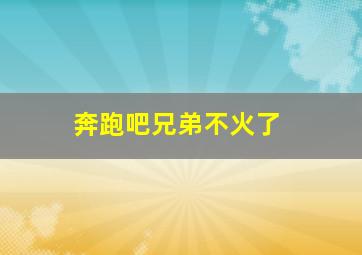 奔跑吧兄弟不火了